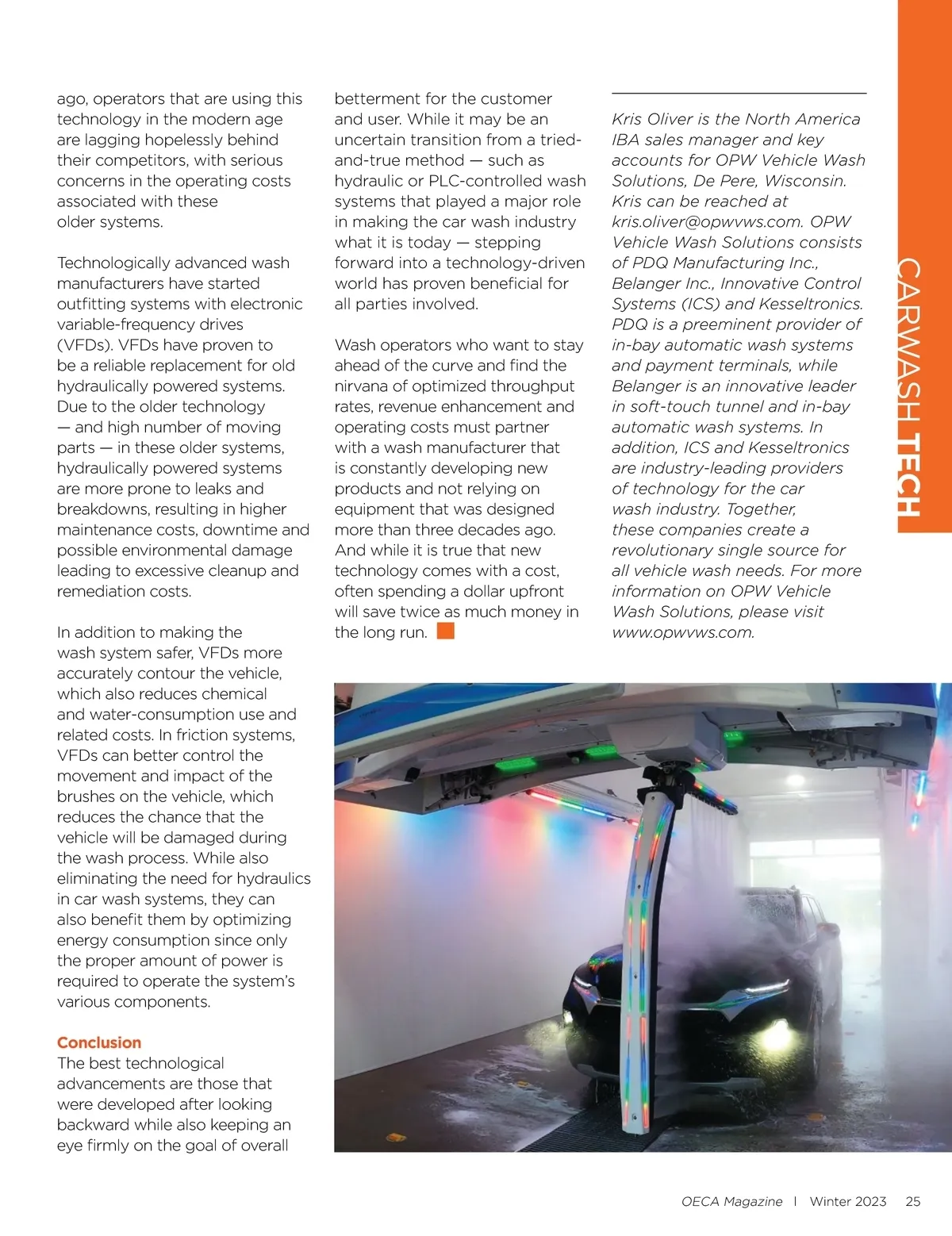 ago, operators that are using this technology in the modern age are lagging hopelessly behind their competitors, with serious concerns in the operating costs associated with these older systems.

Technologically advanced wash manufacturers have started outfitting systems with electronic variable-frequency drives (VFDs). VFDs have proven to be a reliable replacement for old hydraulically powered systems. Due to the older technology — and high number of moving parts — in these older systems, hydraulically powered systems are more prone to leaks and breakdowns, resulting in higher maintenance costs, downtime and possible environmental damage leading to excessive cleanup and remediation costs.

In addition to making the wash system safer, VFDs more accurately contour the vehicle, which also reduces chemical and water-consumption use and related costs. In friction systems, VFDs can better control the movement and impact of the brushes on the vehicle, which reduces the chance that the vehicle will be damaged during the wash process. While also eliminating the need for hydraulics in car wash systems, they can also benefit them by optimizing energy consumption since only the proper amount of power is required to operate the system's various components.

Conclusion
The best technological advancements are those that were developed after looking backward while also keeping an eye firmly on the goal of overall betterment for the customer and user. While it may be an uncertain transition from a tried-and-true method — such as hydraulic or PLC-controlled wash systems that played a major role in making the car wash industry what it is today — stepping forward into a technology-driven world has proven beneficial for all parties involved.

Wash operators who want to stay ahead of the curve and find the nirvana of optimized throughput rates, revenue enhancement and operating costs must partner with a wash manufacturer that is constantly developing new products and not relying on equipment that was designed more than three decades ago. And while it is true that new technology comes with a cost, often spending a dollar upfront will save twice as much money in the long run.

Kris Oliver is the North America IBA sales manager and key accounts for OPW Vehicle Wash Solutions, De Pere, Wisconsin. Kris can be reached at kris.oliver@opwvws.com. OPW Vehicle Wash Solutions consists of PDQ Manufacturing Inc., Belanger Inc., Innovative Control Systems (ICS) and Kesseltronics. PDQ is a preeminent provider of in-bay automatic wash systems and payment terminals, while Belanger is an innovative leader in soft-touch tunnel and in-bay automatic wash systems. In addition, ICS and Kesseltronics are industry-leading providers of technology for the car wash industry. Together, these companies create a revolutionary single source for all vehicle wash needs. For more information on OPW Vehicle Wash Solutions, please visit www.opwvws.com.

CARWASH TECH

OECA Magazine | Winter 2023 25